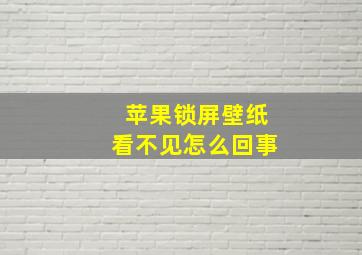 苹果锁屏壁纸
看不见怎么回事